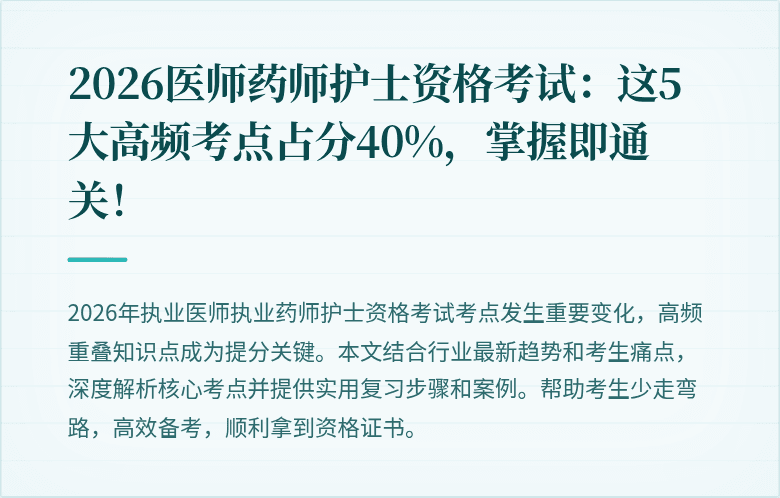 2026医师药师护士资格考试：这5大高频考点占分40%，掌握即通关！

2026年执业医师执业药师护士资格考试考点发生重要变化，高频重叠知识点成为提分关键。本文结合行业最新趋势和考生痛点，深度解析核心考点并提供实用复习步骤和案例。帮助考生少走弯路，高效备考，顺利拿到资格证书。